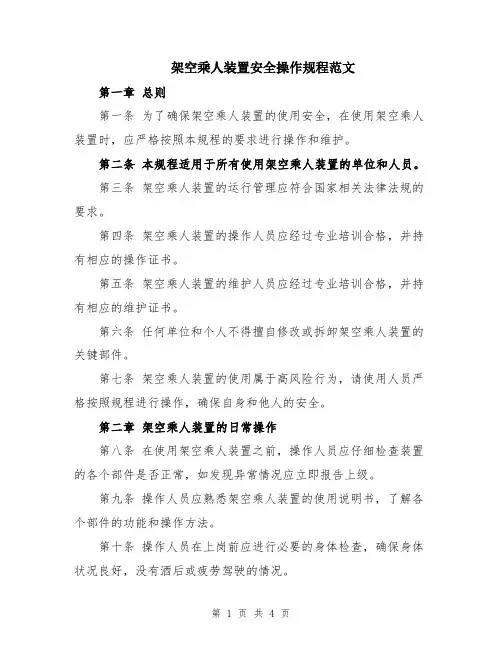 架空乘人装置安全操作规程范文

第一章 总则

第一条 为了确保架空乘人装置的使用安全，在使用架空乘人装置时，应严格按照本规程的要求进行操作和维护。

第二条 本规程适用于所有使用架空乘人装置的单位和人员。

第三条 架空乘人装置的运行管理应符合国家相关法律法规的要求。

第四条 架空乘人装置的操作人员应经过专业培训合格，并持有相应的操作证书。

第五条 架空乘人装置的维护人员应经过专业培训合格，并持有相应的维护证书。

第六条 任何单位和个人不得擅自修改或拆卸架空乘人装置的关键部件。

第七条 架空乘人装置的使用属于高风险行为，请使用人员严格按照规程进行操作，确保自身和他人的安全。

第二章 架空乘人装置的日常操作

第八条 在使用架空乘人装置之前，操作人员应仔细检查装置的各个部件是否正常，如发现异常情况应立即报告上级。

第九条 操作人员应熟悉架空乘人装置的使用说明书，了解各个部件的功能和操作方法。

第十条 操作人员在上岗前应进行必要的身体检查，确保身体状况良好，没有酒后或疲劳驾驶的情况。

第 1 页 共 4 页